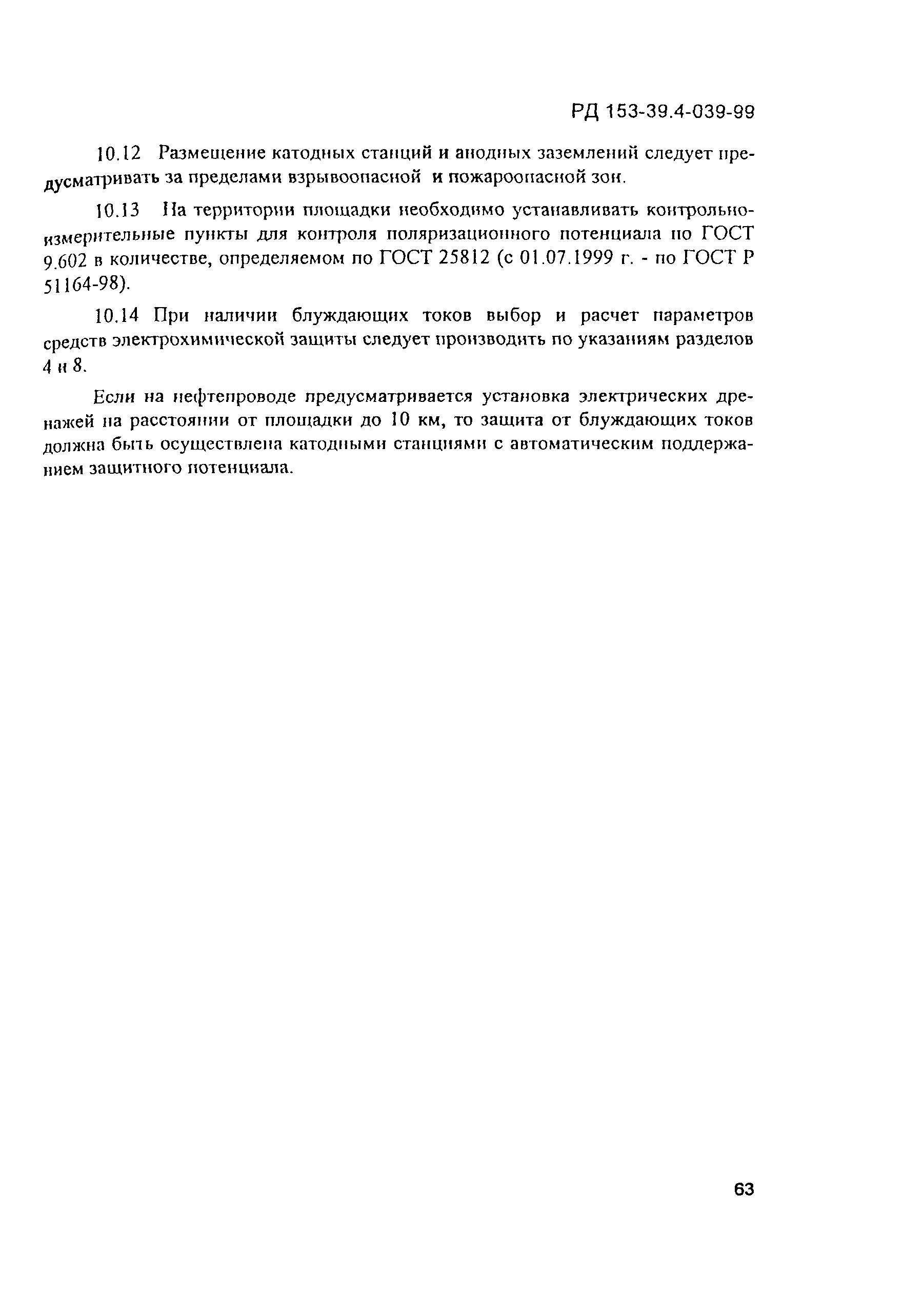 РД 153-39.4-039-99

10.12 Размещение катодных станций и анодных заземлений следует предусматривать за пределами взрывоопасной и пожароопасной зон.

10.13 На территории площадки необходимо устанавливать контрольно-измерительные пункты для контроля поляризационного потенциала по ГОСТ 9.602 в количестве, определяемом по ГОСТ 25812 (с 01.07.1999 г. - по ГОСТ Р 51164-98).

10.14 При наличии блуждающих токов выбор и расчет параметров средств электрохимической защиты следует производить по указаниям разделов 4 и 8.

Если на нефтепроводе предусматривается установка электрических дренажей на расстоянии от площадки до 10 км, то защита от блуждающих токов должна быть осуществлена катодными станциями с автоматическим поддержанием защитного потенциала.

63